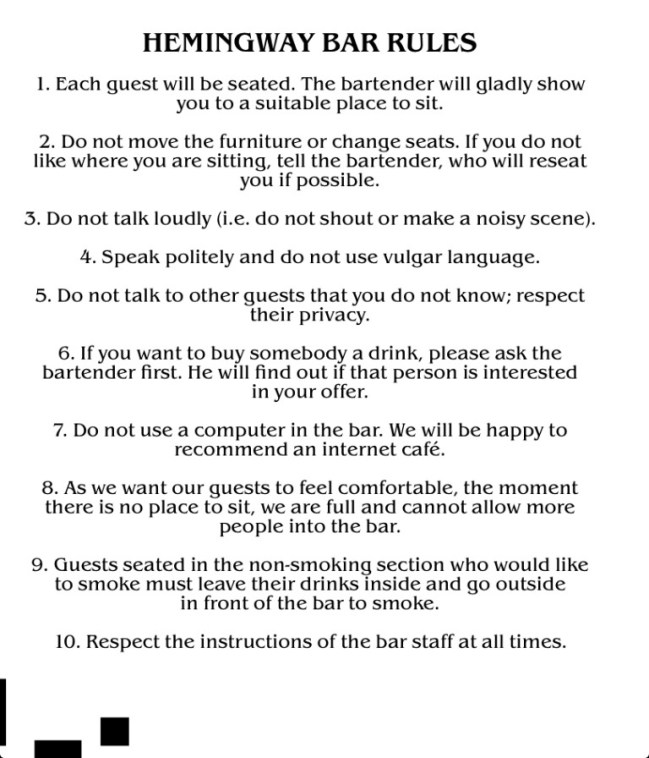 HEMINGWAY BAR RULES

1. Each guest will be seated. The bartender will gladly show you to a suitable place to sit.

2. Do not move the furniture or change seats. If you do not like where you are sitting, tell the bartender, who will reseat you if possible.

3. Do not talk loudly (i.e. do not shout or make a noisy scene).

4. Speak politely and do not use vulgar language.

5. Do not talk to other guests that you do not know; respect their privacy.

6. If you want to buy somebody a drink, please ask the bartender first. He will find out if that person is interested in your offer.

7. Do not use a computer in the bar. We will be happy to recommend an internet café.

8. As we want our guests to feel comfortable, the moment there is no place to sit, we are full and cannot allow more people into the bar.

9. Guests seated in the non-smoking section who would like to smoke must leave their drinks inside and go outside in front of the bar to smoke.

10. Respect the instructions of the bar staff at all times.